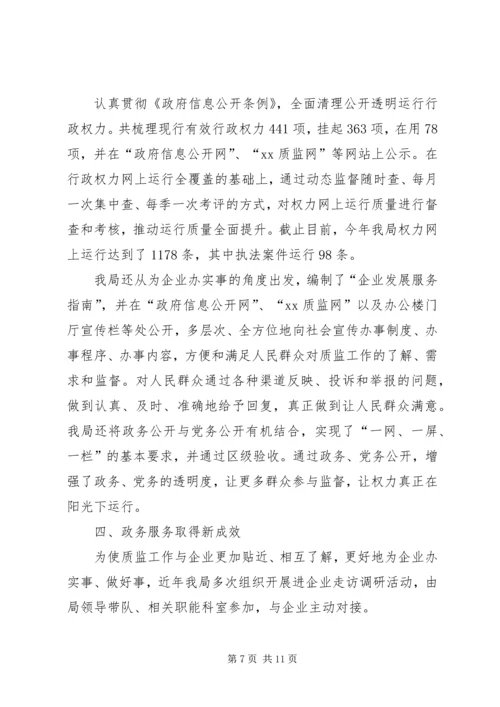 认真贯彻《政府信息公开条例》，全面清理公开透明运行行政权力。共梳理现行有效行政权力441项，挂起363项，在用78项，并在“政府信息公开网”、“xx质监网”等网站上公示。在行政权力网上运行全覆盖的基础上，通过动态监督随时查、每月一次集中查、每季一次考评的方式，对权力网上运行质量进行督查和考核，推动运行质量全面提升。截止目前，今年我局权力网上运行达到了1178条，其中执法案件运行98条。

我局还从为企业办实事的角度出发，编制了“企业发展服务指南”，并在“政府信息公开网”、“xx质监网”以及办公楼门厅宣传栏等处公开，多层次、全方位地向社会宣传办事制度、办事程序、办事内容，方便和满足人民群众对质监工作的了解、需求和监督。对人民群众通过各种渠道反映、投诉和举报的问题，做到认真、及时、准确地给予回复，真正做到让人民群众满意。我局还将政务公开与党务公开有机结合，实现了“一网、一屏、一栏”的基本要求，并通过区级验收。通过政务、党务公开，增强了政务、党务的透明度，让更多群众参与监督，让权力真正在阳光下运行。

四、政务服务取得新成效

为使质监工作与企业更加贴近、相互了解，更好地为企业办实事、做好事，近年我局多次组织开展进企业走访调研活动，由局领导带队、相关职能科室参加，与企业主动对接。

第7页 共11页